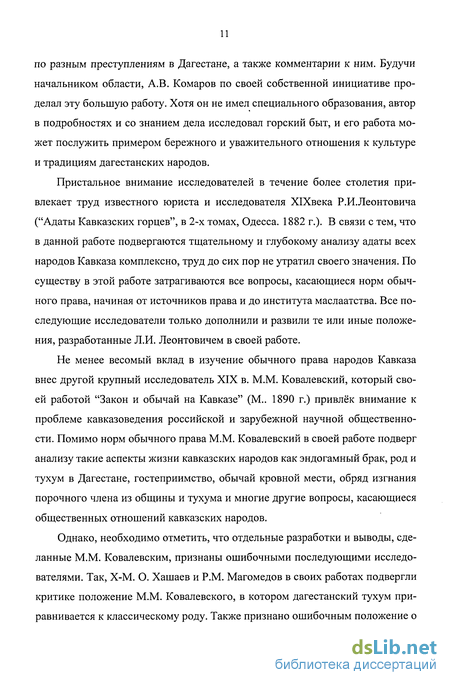 11

по разным преступлениям в Дагестане, а также комментарии к ним. Будучи начальником области, А.В. Комаров по своей собственной инициативе проделал эту большую работу. Хотя он не имел специального образования, автор в подробностях и со знанием дела исследовал горский быт, и его работа может послужить примером бережного и уважительного отношения к культуре и традициям дагестанских народов.

Пристальное внимание исследователей в течение более столетия привлекает труд известного юриста и исследователя XIXвека Р.И.Леонтовича ("Адаты Кавказских горцев", в 2-х томах, Одесса. 1882 г.). В связи с тем, что в данной работе подвергаются тщательному и глубокому анализу адаты всех народов Кавказа комплексно, труд до сих пор не утратил своего значения. По существу в этой работе затрагиваются все вопросы, касающиеся норм обычного права, начиная от источников права и до института маслаатства. Все последующие исследователи только дополнили и развили те или иные положения, разработанные Л.И. Леонтовичем в своей работе.

Не менее весомый вклад в изучение обычного права народов Кавказа внес другой крупный исследователь XIX в. М.М. Ковалевский, который своей работой "Закон и обычай на Кавказе" (М.. 1890 г.) привлёк внимание к проблеме кавказоведения российской и зарубежной научной общественности. Помимо норм обычного права М.М. Ковалевский в своей работе подверг анализу такие аспекты жизни кавказских народов как эндогамный брак, род и тухум в Дагестане, гостеприимство, обычай кровной мести, обряд изгнания порочного члена из общины и тухума и многие другие вопросы, касающиеся общественных отношений кавказских народов.

Однако, необходимо отметить, что отдельные разработки и выводы, сделанные М.М. Ковалевским, признаны ошибочными последующими исследователями. Так, Х-М. О. Хашаев и Р.М. Магомедов в своих работах подвергли критике положение М.М. Ковалевского, в котором дагестанский тухум приравнивается к классическому роду. Также признано ошибочным положение о

dsLib.net
библиотека диссертаций